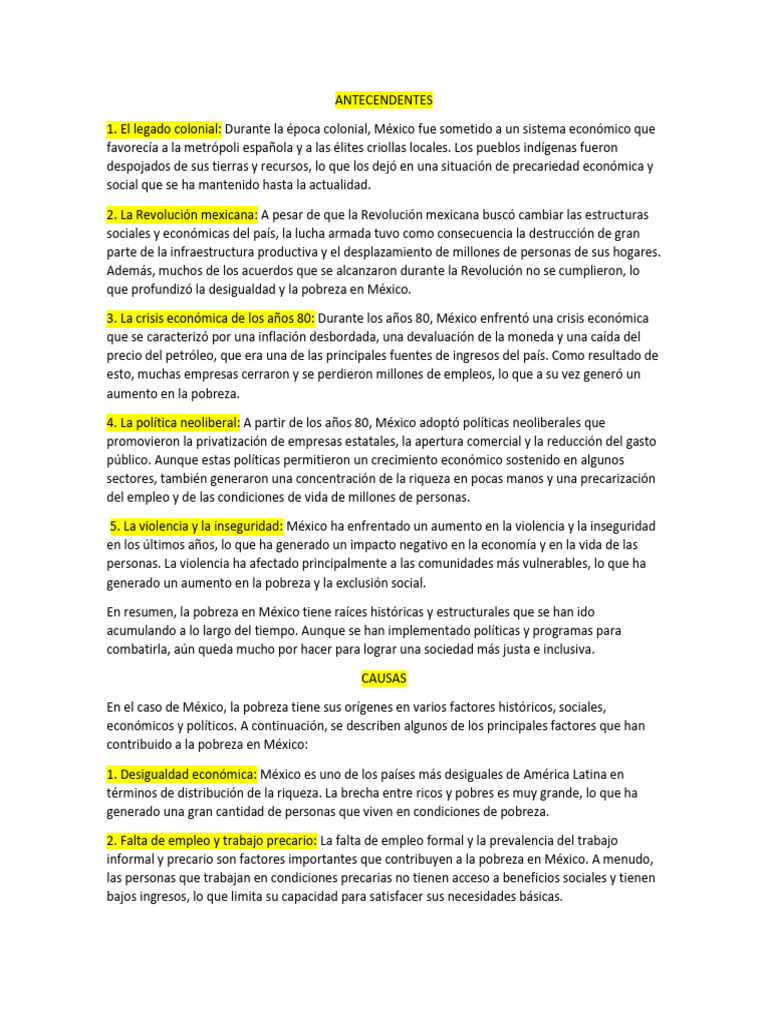 ANTECENDENTES

1. El legado colonial: Durante la época colonial, México fue sometido a un sistema económico que favorecía a la metrópoli española y a las élites criollas locales. Los pueblos indígenas fueron despojados de sus tierras y recursos, lo que los dejó en una situación de precariedad económica y social que se ha mantenido hasta la actualidad.

2. La Revolución mexicana: A pesar de que la Revolución mexicana buscó cambiar las estructuras sociales y económicas del país, la lucha armada tuvo como consecuencia la destrucción de gran parte de la infraestructura productiva y el desplazamiento de millones de personas de sus hogares. Además, muchos de los acuerdos que se alcanzaron durante la Revolución no se cumplieron, lo que profundizó la desigualdad y la pobreza en México.

3. La crisis económica de los años 80: Durante los años 80, México enfrentó una crisis económica que se caracterizó por una inflación desbordada, una devaluación de la moneda y una caída del precio del petróleo, que era una de las principales fuentes de ingresos del país. Como resultado de esto, muchas empresas cerraron y se perdieron millones de empleos, lo que a su vez generó un aumento en la pobreza.

4. La política neoliberal: A partir de los años 80, México adoptó políticas neoliberales que promovieron la privatización de empresas estatales, la apertura comercial y la reducción del gasto público. Aunque estas políticas permitieron un crecimiento económico sostenido en algunos sectores, también generaron una concentración de la riqueza en pocas manos y una precarización del empleo y de las condiciones de vida de millones de personas.

5. La violencia y la inseguridad: México ha enfrentado un aumento en la violencia y la inseguridad en los últimos años, lo que ha generado un impacto negativo en la economía y en la vida de las personas. La violencia ha afectado principalmente a las comunidades más vulnerables, lo que ha generado un aumento en la pobreza y la exclusión social.

En resumen, la pobreza en México tiene raíces históricas y estructurales que se han ido acumulando a lo largo del tiempo. Aunque se han implementado políticas y programas para combatirla, aún queda mucho por hacer para lograr una sociedad más justa e inclusiva.

CAUSAS

En el caso de México, la pobreza tiene sus orígenes en varios factores históricos, sociales, económicos y políticos. A continuación, se describen algunos de los principales factores que han contribuido a la pobreza en México:

1. Desigualdad económica: México es uno de los países más desiguales de América Latina en términos de distribución de la riqueza. La brecha entre ricos y pobres es muy grande, lo que ha generado una gran cantidad de personas que viven en condiciones de pobreza.

2. Falta de empleo y trabajo precario: La falta de empleo formal y la prevalencia del trabajo informal y precario son factores importantes que contribuyen a la pobreza en México. A menudo, las personas que trabajan en condiciones precarias no tienen acceso a beneficios sociales y tienen bajos ingresos, lo que limita su capacidad para satisfacer sus necesidades básicas.